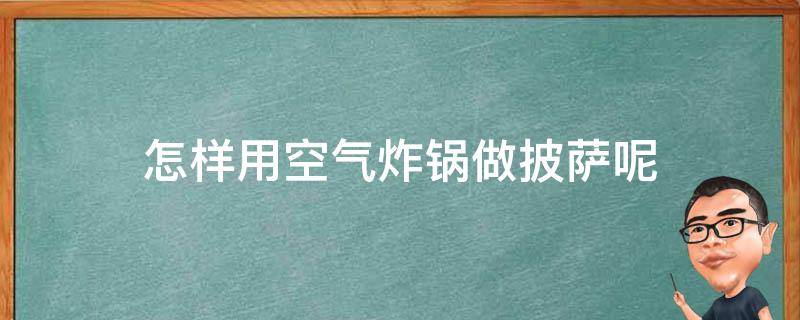 怎样用空气炸锅做披萨呢